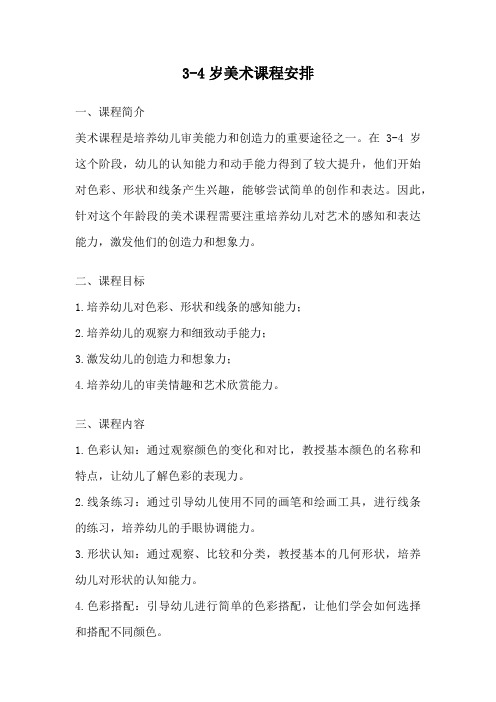 3-4 岁美术课程安排

一、课程简介

美术课程是培养幼儿审美能力和创造力的重要途径之一。在 3-4 岁这个阶段，幼儿的认知能力和动手能力得到了较大提升，他们开始对色彩、形状和线条产生兴趣，能够尝试简单的创作和表达。因此，针对这个年龄段的美术课程需要注重培养幼儿对艺术的感知和表达能力，激发他们的创造力和想象力。

二、课程目标

1.培养幼儿对色彩、形状和线条的感知能力；

2.培养幼儿的观察力和细致动手能力；

3.激发幼儿的创造力和想象力；

4.培养幼儿的审美情趣和艺术欣赏能力。

三、课程内容

1.色彩认知：通过观察颜色的变化和对比，教授基本颜色的名称和特点，让幼儿了解色彩的表现力。

2.线条练习：通过引导幼儿使用不同的画笔和绘画工具，进行线条的练习，培养幼儿的手眼协调能力。

3.形状认知：通过观察、比较和分类，教授基本的几何形状，培养幼儿对形状的认知能力。

4.色彩搭配：引导幼儿进行简单的色彩搭配，让他们学会如何选择和搭配不同颜色。